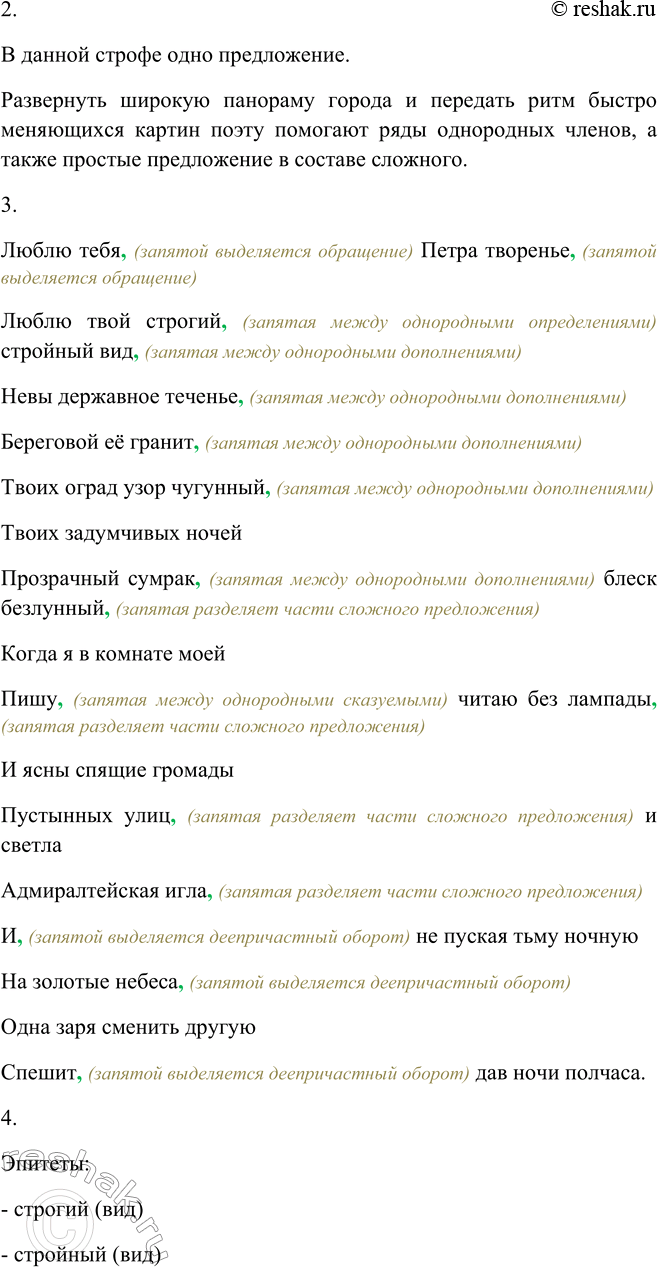 2.

© reshak.ru

В данной строфе одно предложение.

Развернуть широкую панораму города и передать ритм быстро меняющихся картин поэту помогают ряды однородных членов, а также простые предложение в составе сложного.

3.

Люблю тебя, (запятой выделяется обращение) Петра творенье, (запятой выделяется обращение)

Люблю твой строгий, (запятая между однородными определениями) стройный вид, (запятая между однородными дополнениями)

Невы державное теченье, (запятая между однородными дополнениями)

Береговой её гранит, (запятая между однородными дополнениями)

Твоих оград узор чугунный, (запятая между однородными дополнениями)

Твоих задумчивых ночей

Прозрачный сумрак, (запятая между однородными дополнениями) блеск безлунный, (запятая разделяет части сложного предложения)

Когда я в комнате моей

Пишу, (запятая между однородными сказуемыми) читаю без лампады, (запятая разделяет части сложного предложения)

И ясны спящие громады

Пустынных улиц, (запятая разделяет части сложного предложения) и светла

Адмиралтейская игла, (запятая разделяет части сложного предложения)

И, (запятой выделяется деепричастный оборот) не пуская тьму ночную

На золотые небеса, (запятой выделяется деепричастный оборот)

Одна заря сменить другую

Спешит, (запятой выделяется деепричастный оборот) дав ночи полчаса.

4.

Эпитеты:

- строгий (вид)

- стройный (вид)

reshak.ru